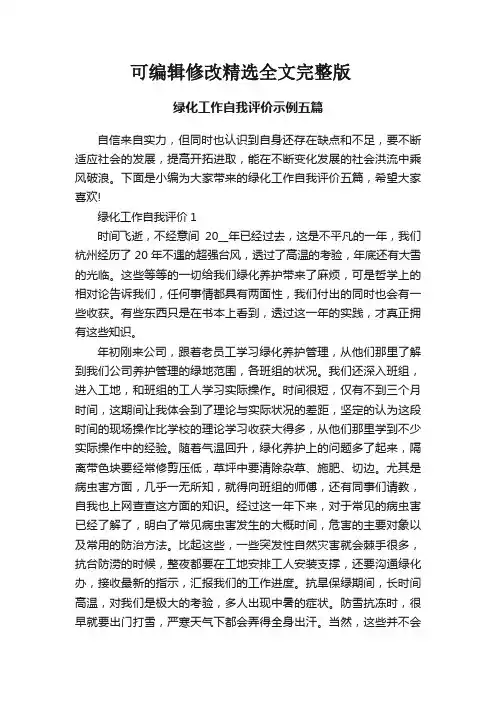 可编辑修改精选全文完整版

绿化工作自我评价示例五篇

自信来自实力，但同时也认识到自身还存在缺点和不足，要不断适应社会的发展，提高开拓进取，能在不断变化发展的社会洪流中乘风破浪。下面是小编为大家带来的绿化工作自我评价五篇，希望大家喜欢!

绿化工作自我评价 1

时间飞逝，不经意间 20__年已经过去，这是不平凡的一年，我们杭州经历了 20 年不遇的超强台风，透过了高温的考验，年底还有大雪的光临。这些等等的一切给我们绿化养护带来了麻烦，可是哲学上的相对论告诉我们，任何事情都具有两面性，我们付出的同时也会有一些收获。有些东西只是在书本上看到，透过这一年的实践，才真正拥有这些知识。

年初刚来公司，跟着老员工学习绿化养护管理，从他们那里了解到我们公司养护管理的绿地范围，各班组的状况。我们还深入班组，进入工地，和班组的工人学习实际操作。时间很短，仅有不到三个月时间，这期间让我体会到了理论与实际状况的差距，坚定的认为这段时间的现场操作比学校的理论学习收获大得多，从他们那里学到不少实际操作中的经验。随着气温回升，绿化养护上的问题多了起来，隔离带色块要经常修剪压低，草坪中要清除杂草、施肥、切边。尤其是病虫害方面，几乎一无所知，就得向班组的师傅，还有同事们请教，自我也上网查查这方面的知识。经过这一年下来，对于常见的病虫害已经了解了，明白了常见病虫害发生的大概时间，危害的主要对象以及常用的防治方法。比起这些，一些突发性自然灾害就会棘手很多，抗台防涝的时候，整夜都要在工地安排工人安装支撑，还要沟通绿化办，接收最新的指示，汇报我们的工作进度。抗旱保绿期间，长时间高温，对我们是极大的考验，多人出现中暑的症状。防雪抗冻时，很早就要出门打雪，严寒天气下都会弄得全身出汗。当然，这些并不会